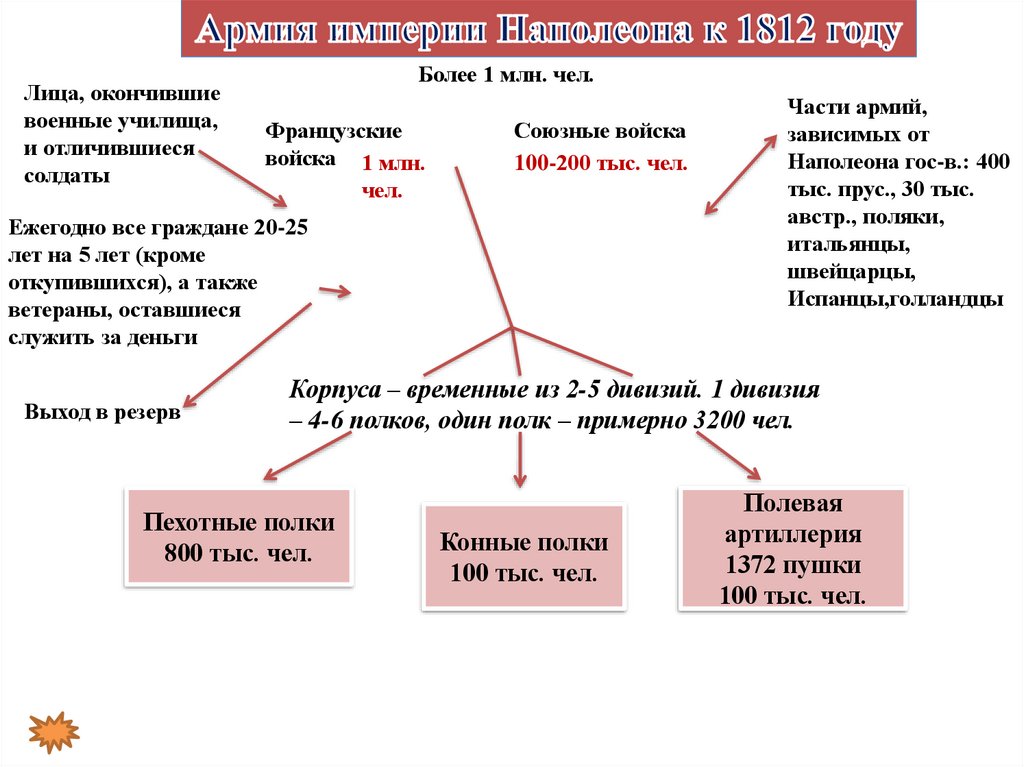 Армия империи Наполеона к 1812 году

Более 1 млн. чел.

Лица, окончившие военные училища, и отличившиеся солдаты

Французские войска

1 млн. чел.

Союзные войска

100-200 тыс. чел.

Части армий, зависимых от Наполеона гос-в.: 400 тыс. прус., 30 тыс. австр., поляки, итальянцы, швейцарцы, Испанцы,голландцы

Ежегодно все граждане 20-25 лет на 5 лет (кроме откупившихся), а также ветераны, оставшиеся служить за деньги

Выход в резерв

Корпуса – временные из 2-5 дивизий. 1 дивизия – 4-6 полков, один полк – примерно 3200 чел.

Пехотные полки 800 тыс. чел.

Конные полки 100 тыс. чел.

Полевая артиллерия 1372 пушки 100 тыс. чел.